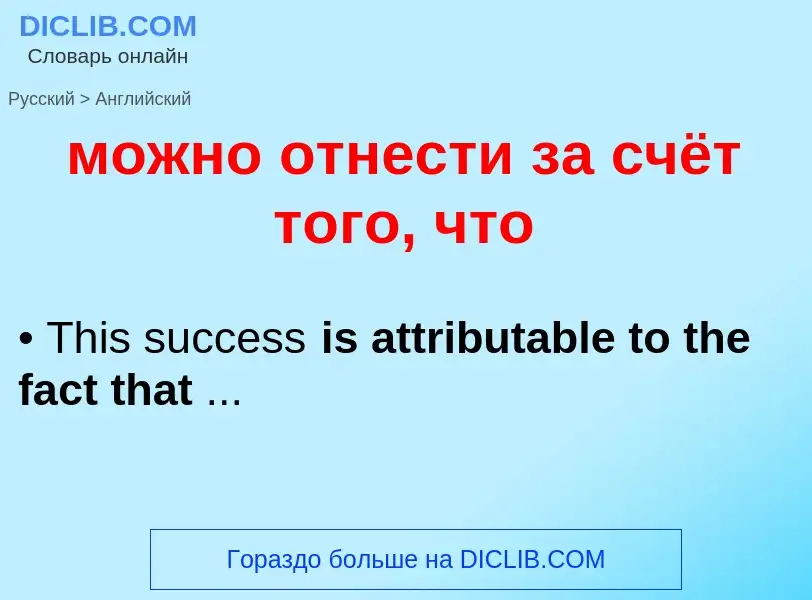 DICLIB.COM
Словарь онлайн

Русский > Английский

можно отнести за счёт того, что

• This success is attributable to the fact that ...

Гораздо больше на DICLIB.COM